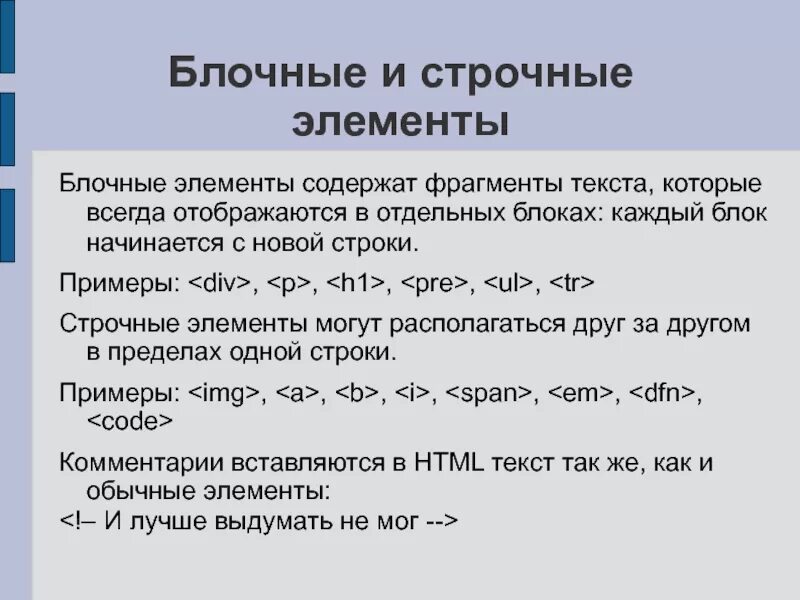 Блочные и строчные элементы

Блочные элементы содержат фрагменты текста, которые всегда отображаются в отдельных блоках: каждый блок начинается с новой строки.

Примеры: <div>, <p>, <h1>, <pre>, <ul>, <tr>

Строчные элементы могут располагаться друг за другом в пределах одной строки.

Примеры: <img>, <a>, <b>, <i>, <span>, <em>, <dfn>, <code>

Комментарии вставляются в HTML текст так же, как и обычные элементы:

<!– И лучше выдумать не мог -->